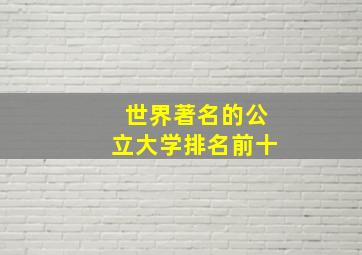 世界著名的公立大学排名前十